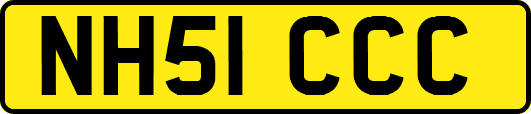 NH51 CCC